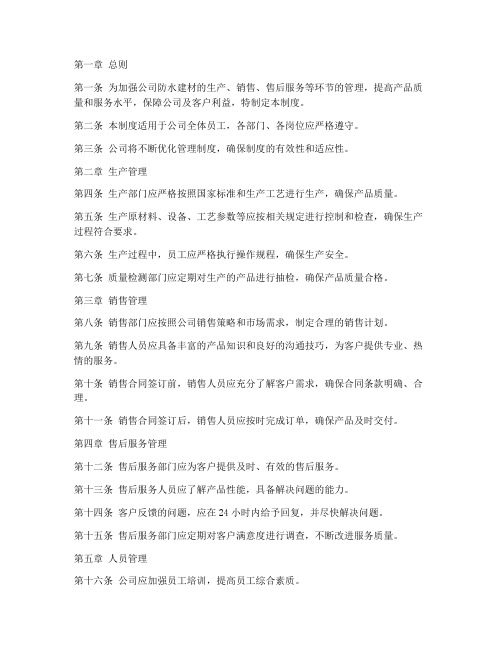 第一章 总则

第一条 为加强公司防水建材的生产、销售、售后服务等环节的管理，提高产品质量和服务水平，保障公司及客户利益，特制定本制度。

第二条 本制度适用于公司全体员工，各部门、各岗位应严格遵守。

第三条 公司将不断优化管理制度，确保制度的有效性和适应性。

第二章 生产管理

第四条 生产部门应严格按照国家标准和生产工艺进行生产，确保产品质量。

第五条 生产原材料、设备、工艺参数等应按相关规定进行控制和检查，确保生产过程符合要求。

第六条 生产过程中，员工应严格执行操作规程，确保生产安全。

第七条 质量检测部门应定期对生产的产品进行抽检，确保产品质量合格。

第三章 销售管理

第八条 销售部门应按照公司销售策略和市场需求，制定合理的销售计划。

第九条 销售人员应具备丰富的产品知识和良好的沟通技巧，为客户提供专业、热情的服务。

第十条 销售合同签订前，销售人员应充分了解客户需求，确保合同条款明确、合理。

第十一条 销售合同签订后，销售人员应按时完成订单，确保产品及时交付。

第四章 售后服务管理

第十二条 售后服务部门应为客户提供及时、有效的售后服务。

第十三条 售后服务人员应了解产品性能，具备解决问题的能力。

第十四条 客户反馈的问题，应在 24 小时内给予回复，并尽快解决问题。

第十五条 售后服务部门应定期对客户满意度进行调查，不断改进服务质量。

第五章 人员管理

第十六条 公司应加强员工培训，提高员工综合素质。